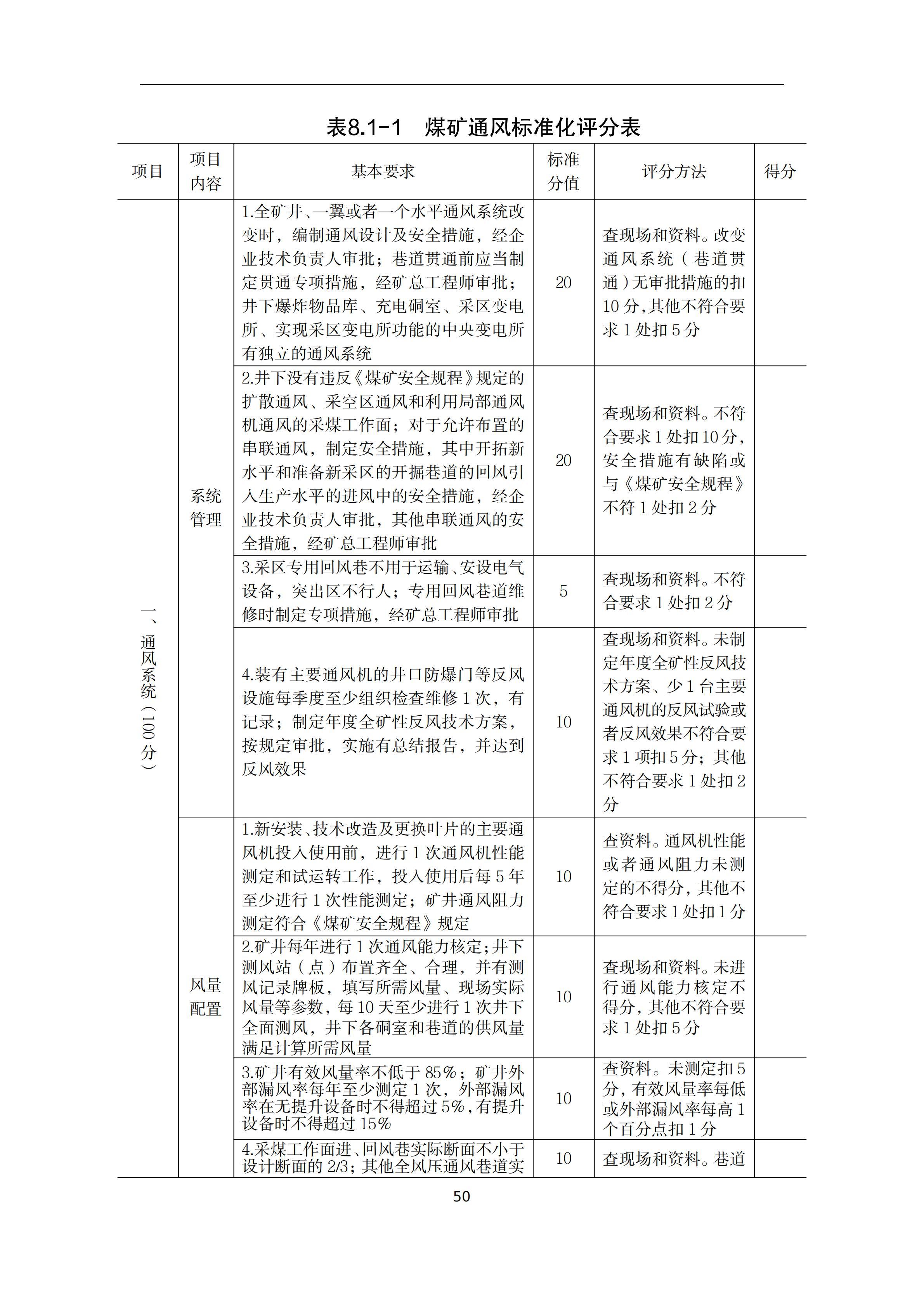 表8.1-1 煤矿通风标准化评分表

| 项目 | 项目内容 | 基本要求 | 标准分值 | 评分方法 | 得分 |
|---|---|---|---|---|---|
| 一、通风系统（100分） | 系统管理 | 1.全矿井、一翼或者一个水平通风系统改变时，编制通风设计及安全措施，经企业技术负责人审批；巷道贯通前应当制定贯通专项措施，经矿总工程师审批；井下爆炸物品库、充电硐室、采区变电所、实现采区变电所功能的中央变电所有独立的通风系统 | 20 | 查现场和资料。改变通风系统（巷道贯通）无审批措施的扣10分，其他不符合要求1处扣5分 | |
| | | 2.井下没有违反《煤矿安全规程》规定的扩散通风、采空区通风和利用局部通风机通风的采煤工作面；对于允许布置的串联通风，制定安全措施，其中开拓新水平和准备新采区的开掘巷道的回风引入生产水平的进风中的安全措施，经企业技术负责人审批，其他串联通风的安全措施，经矿总工程师审批 | 20 | 查现场和资料。不符合要求1处扣10分，安全措施有缺陷或与《煤矿安全规程》不符1处扣2分 | |
| | | 3.采区专用回风巷不用于运输、安设电气设备，突出区不行人；专用回风巷道维修时制定专项措施，经矿总工程师审批 | 5 | 查现场和资料。不符合要求1处扣2分 | |
| | | 4.装有主要通风机的井口防爆门等反风设施每季度至少组织检查维修1次，有记录；制定年度全矿性反风技术方案，按规定审批，实施有总结报告，并达到反风效果 | 10 | 查现场和资料。未制定年度全矿性反风技术方案、少1台主要通风机的反风试验或者反风效果不符合要求1项扣5分；其他不符合要求1处扣2分 | |
| | 风量配置 | 1.新安装、技术改造及更换叶片的主要通风机投入使用前，进行1次通风机性能测定和试运转工作，投入使用后每5年至少进行1次性能测定；矿井通风阻力测定符合《煤矿安全规程》规定 | 10 | 查资料。通风机性能或者通风阻力未测定的不得分，其他不符合要求1处扣1分 | |
| | | 2.矿井每年进行1次通风能力核定；井下测风站（点）布置齐全、合理，并有测风记录牌板，填写所需风量、现场实际风量等参数，每10天至少进行1次井下全面测风，井下各硐室和巷道的供风量满足计算所需风量 | 10 | 查现场和资料。未进行通风能力核定不得分，其他不符合要求1处扣5分 | |
| | | 3.矿井有效风量率不低于85%；矿井外部漏风率每年至少测定1次，外部漏风率在无提升设备时不得超过5%，有提升设备时不得超过15% | 10 | 查资料。未测定扣5分，有效风量率每低或外部漏风率每高1个百分点扣1分 | |
| | | 4.采煤工作面进、回风巷实际断面不小于设计断面的2/3；其他全风压通风巷道实 | 10 | 查现场和资料。巷道 | |

50